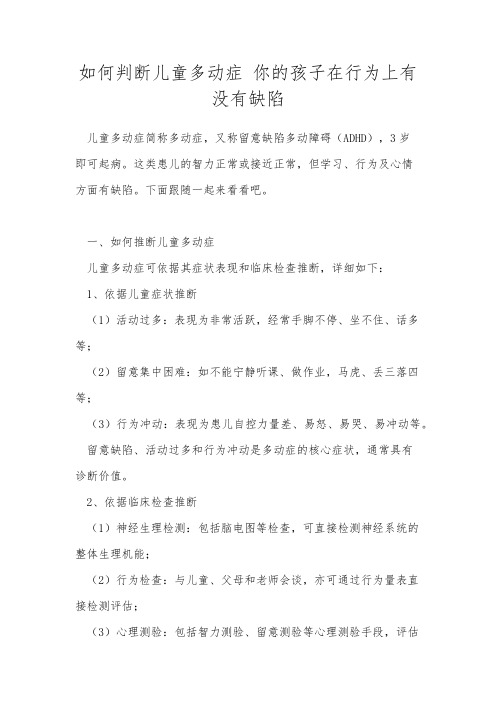 如何判断儿童多动症 你的孩子在行为上有没有缺陷

儿童多动症简称多动症，又称留意缺陷多动障碍（ADHD），3岁即可起病。这类患儿的智力正常或接近正常，但学习、行为及心情方面有缺陷。下面跟随一起来看看吧。

一、如何推断儿童多动症

儿童多动症可依据其症状表现和临床检查推断，详细如下：

1、依据儿童症状推断

（1）活动过多：表现为非常活跃，经常手脚不停、坐不住、话多等；

（2）留意集中困难：如不能宁静听课、做作业，马虎、丢三落四等；

（3）行为冲动：表现为患儿自控力量差、易怒、易哭、易冲动等。

留意缺陷、活动过多和行为冲动是多动症的核心症状，通常具有诊断价值。

2、依据临床检查推断

（1）神经生理检测：包括脑电图等检查，可直接检测神经系统的整体生理机能；

（2）行为检查：与儿童、父母和老师会谈，亦可通过行为量表直接检测评估；

（3）心理测验：包括智力测验、留意测验等心理测验手段，评估